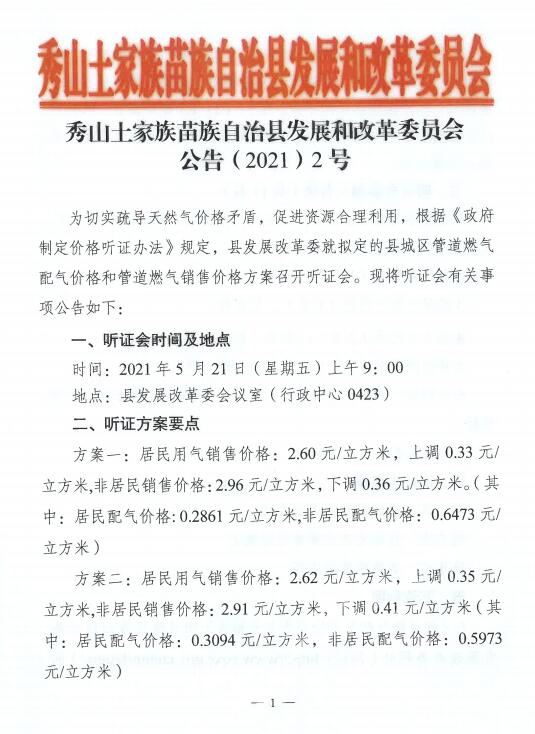 秀山土家族苗族自治县发展和改革委员会

秀山土家族苗族自治县发展和改革委员会
公告（2021）2号

为切实疏导天然气价格矛盾，促进资源合理利用，根据《政府制定价格听证办法》规定，县发展改革委就拟定的县城区管道燃气配气价格和管道燃气销售价格方案召开听证会。现将听证会有关事项公告如下：

一、听证会时间及地点

时间：2021年5月21日（星期五）上午9：00

地点：县发展改革委会议室（行政中心0423）

二、听证方案要点

方案一：居民用气销售价格：2.60元/立方米，上调0.33元/立方米,非居民销售价格：2.96元/立方米，下调0.36元/立方米。（其中：居民配气价格：0.2861元/立方米,非居民配气价格：0.6473元/立方米）

方案二：居民用气销售价格：2.62元/立方米，上调0.35元/立方米,非居民销售价格：2.91元/立方米，下调0.41元/立方米（其中：居民配气价格：0.3094元/立方米，非居民配气价格：0.5973元/立方米）

— 1 —